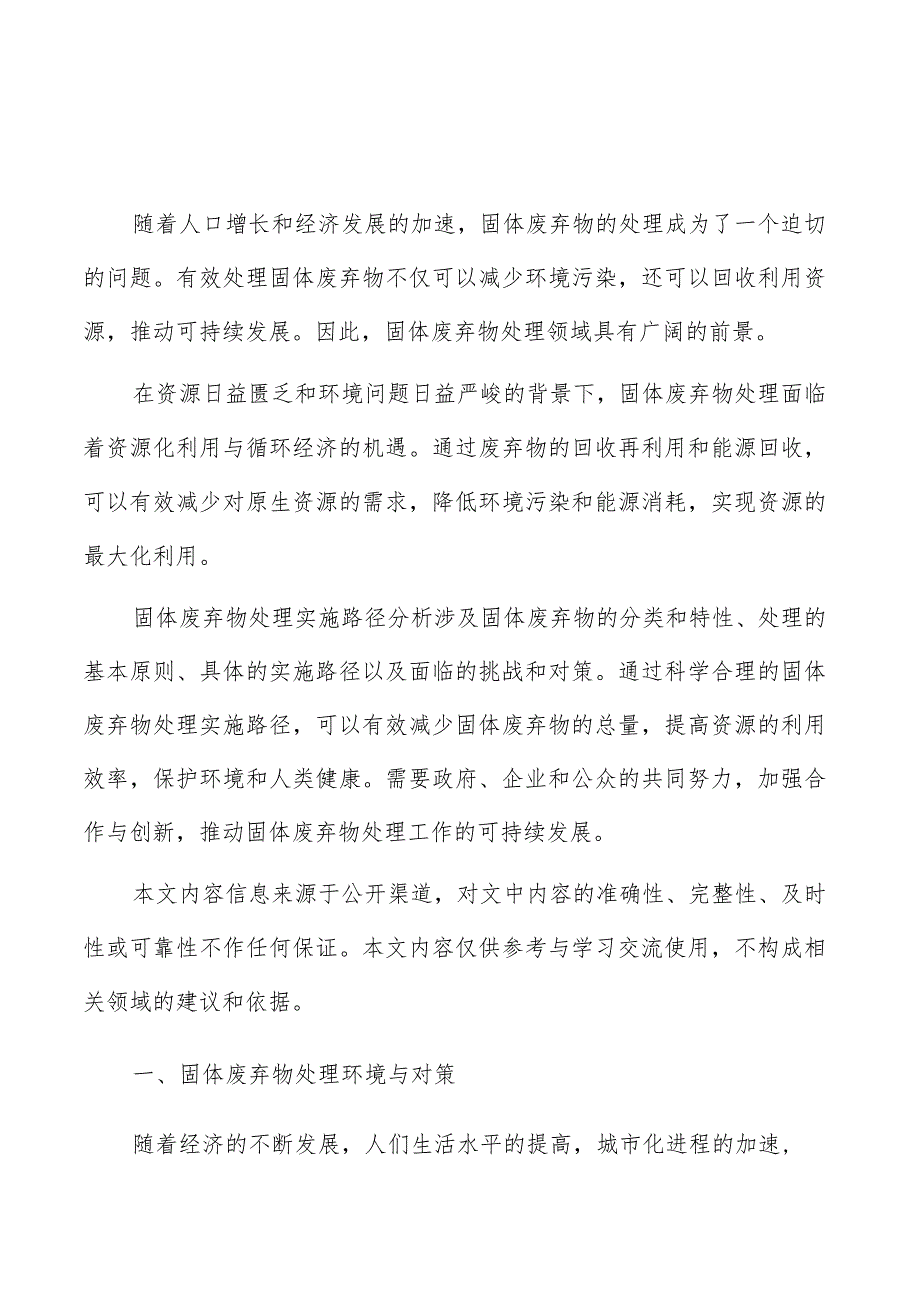 随着人口增长和经济发展的加速，固体废弃物的处理成为了一个迫切的问题。有效处理固体废弃物不仅可以减少环境污染，还可以回收利用资源，推动可持续发展。因此，固体废弃物处理领域具有广阔的前景。

在资源日益匮乏和环境问题日益严峻的背景下，固体废弃物处理面临着资源化利用与循环经济的机遇。通过废弃物的回收再利用和能源回收，可以有效减少对原生资源的需求，降低环境污染和能源消耗，实现资源的最大化利用。

固体废弃物处理实施路径分析涉及固体废弃物的分类和特性、处理的基本原则、具体的实施路径以及面临的挑战和对策。通过科学合理的固体废弃物处理实施路径，可以有效减少固体废弃物的总量，提高资源的利用效率，保护环境和人类健康。需要政府、企业和公众的共同努力，加强合作与创新，推动固体废弃物处理工作的可持续发展。

本文内容信息来源于公开渠道，对文中内容的准确性、完整性、及时性或可靠性不作任何保证。本文内容仅供参考与学习交流使用，不构成相关领域的建议和依据。

一、固体废弃物处理环境与对策

随着经济的不断发展，人们生活水平的提高，城市化进程的加速，